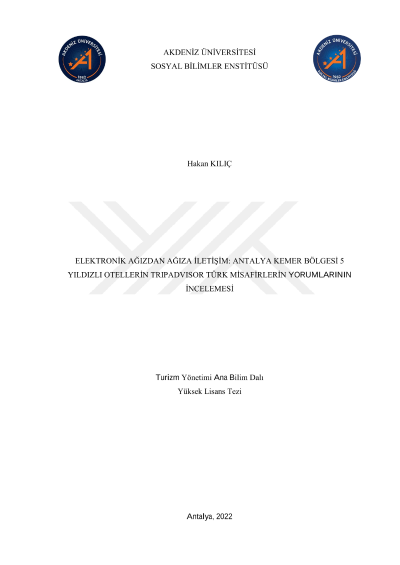 AKDENİZ ÜNİVERSİTESİ
SOSYAL BİLİMLER ENSTİTÜSÜ

Hakan KILIÇ

ELEKTRONİK AĞIZDAN AĞIZA İLETİŞİM: ANTALYA KEMER BÖLGESİ 5 YILDIZLI OTELLERİN TRIPADVISOR TÜRK MİSAFİRLERİN YORUMLARININ İNCELEMESİ

Turizm Yönetimi Ana Bilim Dalı
Yüksek Lisans Tezi

Antalya, 2022